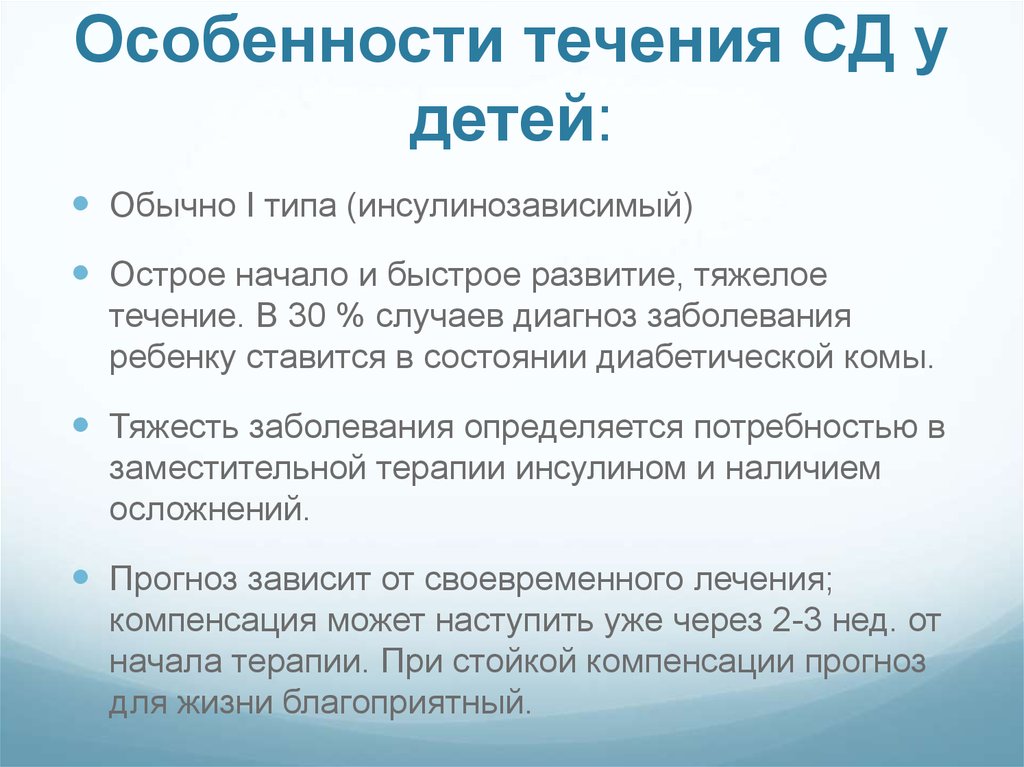 Особенности течения СД у детей:

Обычно I типа (инсулинозависимый)

Острое начало и быстрое развитие, тяжелое течение. В 30 % случаев диагноз заболевания ребенку ставится в состоянии диабетической комы.

Тяжесть заболевания определяется потребностью в заместительной терапии инсулином и наличием осложнений.

Прогноз зависит от своевременного лечения; компенсация может наступить уже через 2-3 нед. от начала терапии. При стойкой компенсации прогноз для жизни благоприятный.